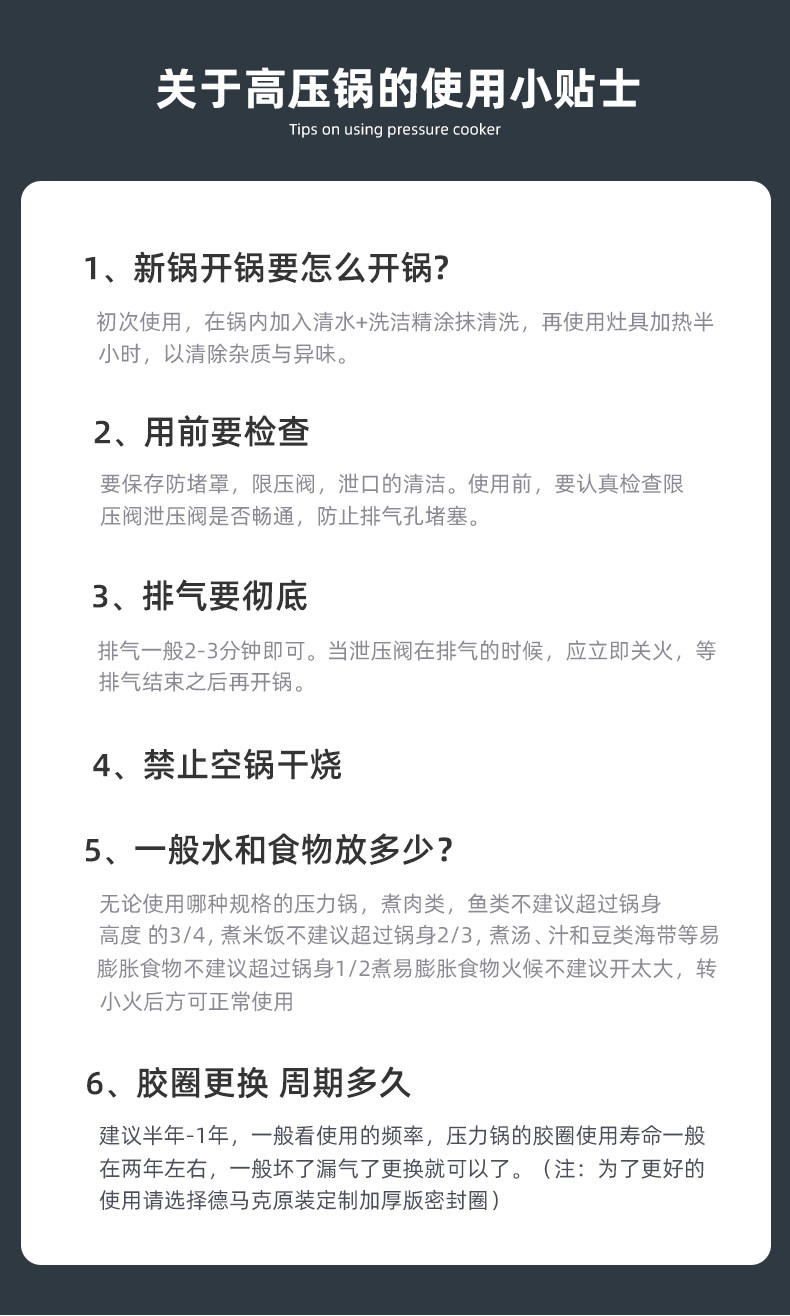 关于高压锅的使用小贴士

Tips on using pressure cooker

1、新锅开锅要怎么开锅?

初次使用，在锅内加入清水+洗洁精涂抹清洗，再使用灶具加热半小时，以清除杂质与异味。

2、用前要检查

要保存防堵罩，限压阀，泄口的清洁。使用前，要认真检查限压阀泄压阀是否畅通，防止排气孔堵塞。

3、排气要彻底

排气一般2-3分钟即可。当泄压阀在排气的时候，应立即关火，等排气结束之后再开锅。

4、禁止空锅干烧

5、一般水和食物放多少?

无论使用哪种规格的压力锅，煮肉类，鱼类不建议超过锅身高度 的3/4，煮米饭不建议超过锅身2/3，煮汤、汁和豆类海带等易膨胀食物不建议超过锅身1/2煮易膨胀食物火候不建议开太大，转小火后方可正常使用

6、胶圈更换 周期多久

建议半年-1年，一般看使用的频率，压力锅的胶圈使用寿命一般在两年左右，一般坏了漏气了更换就可以了。（注：为了更好的使用请选择德马克原装定制加厚版密封圈）